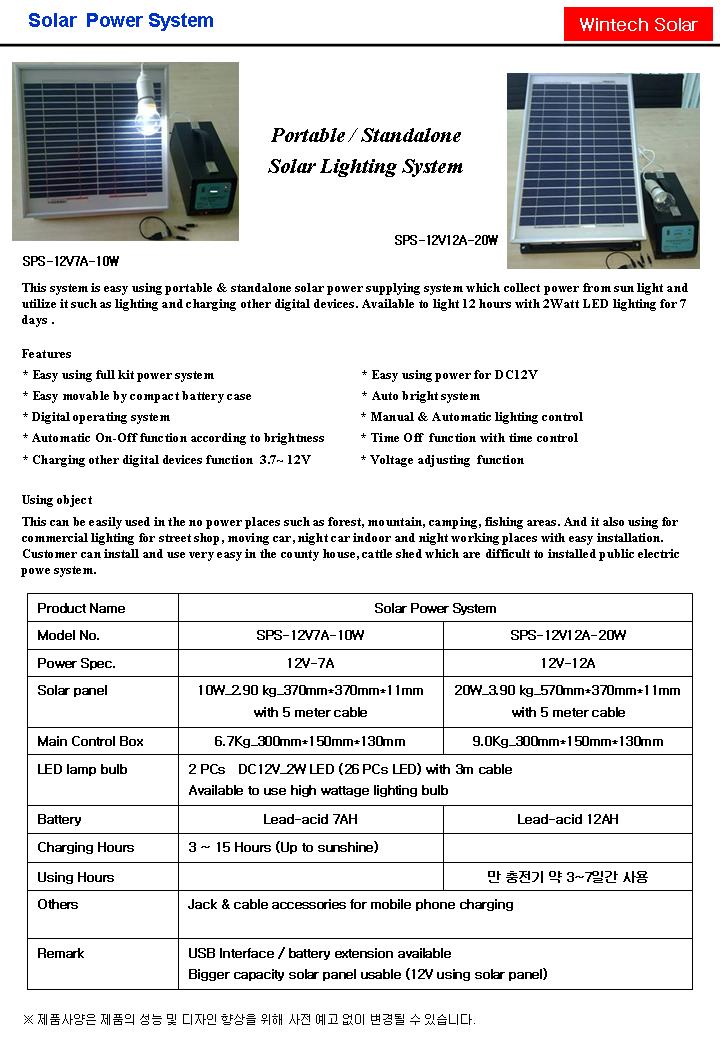 Solar Power System

Wintech Solar

Portable / Standalone Solar Lighting System

SPS-12V12A-20W

SPS-12V7A-10W

This system is easy using portable & standalone solar power supplying system which collect power from sun light and utilize it such as lighting and charging other digital devices. Available to light 12 hours with 2Watt LED lighting for 7 days .

Features
* Easy using full kit power system
* Easy movable by compact battery case
* Digital operating system
* Automatic On-Off function according to brightness
* Charging other digital devices function 3.7~ 12V

* Easy using power for DC12V
* Auto bright system
* Manual & Automatic lighting control
* Time Off function with time control
* Voltage adjusting function

Using object
This can be easily used in the no power places such as forest, mountain, camping, fishing areas. And it also using for commercial lighting for street shop, moving car, night car indoor and night working places with easy installation. Customer can install and use very easy in the county house, cattle shed which are difficult to installed public electric powe system.

| Product Name | Solar Power System | |
|---|---|---|
| Model No. | SPS-12V7A-10W | SPS-12V12A-20W |
| Power Spec. | 12V-7A | 12V-12A |
| Solar panel | 10W_2.90 kg_370mm*370mm*11mm with 5 meter cable | 20W_3.90 kg_570mm*370mm*11mm with 5 meter cable |
| Main Control Box | 6.7Kg_300mm*150mm*130mm | 9.0Kg_300mm*150mm*130mm |
| LED lamp bulb | 2 PCs DC12V_2W LED (26 PCs LED) with 3m cable Available to use high wattage lighting bulb | |
| Battery | Lead-acid 7AH | Lead-acid 12AH |
| Charging Hours | 3 ~ 15 Hours (Up to sunshine) | |
| Using Hours | | 만 충전기 약 3~7일간 사용 |
| Others | Jack & cable accessories for mobile phone charging | |
| Remark | USB Interface / battery extension available Bigger capacity solar panel usable (12V using solar panel) | |

※ 제품사양은 제품의 성능 및 디자인 향상을 위해 사전 예고 없이 변경될 수 있습니다.